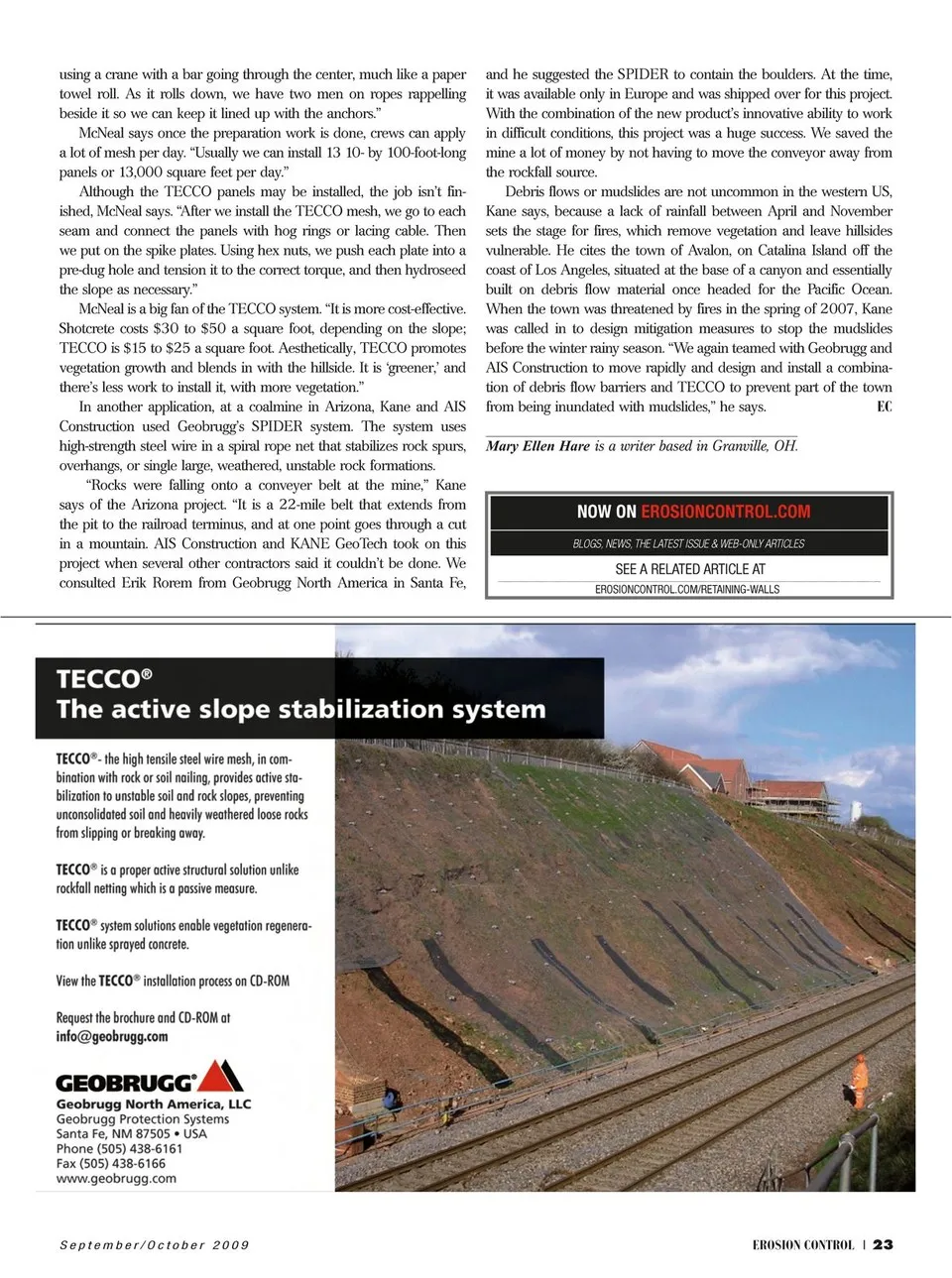 using a crane with a bar going through the center, much like a paper towel roll. As it rolls down, we have two men on ropes rappelling beside it so we can keep it lined up with the anchors."

McNeal says once the preparation work is done, crews can apply a lot of mesh per day. "Usually we can install 13 10- by 100-foot-long panels or 13,000 square feet per day."

Although the TECCO panels may be installed, the job isn't finished, McNeal says. "After we install the TECCO mesh, we go to each seam and connect the panels with hog rings or lacing cable. Then we put on the spike plates. Using hex nuts, we push each plate into a pre-dug hole and tension it to the correct torque, and then hydroseed the slope as necessary."

McNeal is a big fan of the TECCO system. "It is more cost-effective. Shotcrete costs $30 to $50 a square foot, depending on the slope; TECCO is $15 to $25 a square foot. Aesthetically, TECCO promotes vegetation growth and blends in with the hillside. It is 'greener,' and there's less work to install it, with more vegetation."

In another application, at a coalmine in Arizona, Kane and AIS Construction used Geobrugg's SPIDER system. The system uses high-strength steel wire in a spiral rope net that stabilizes rock spurs, overhangs, or single large, weathered, unstable rock formations.

"Rocks were falling onto a conveyer belt at the mine," Kane says of the Arizona project. "It is a 22-mile belt that extends from the pit to the railroad terminus, and at one point goes through a cut in a mountain. AIS Construction and KANE GeoTech took on this project when several other contractors said it couldn't be done. We consulted Erik Rorem from Geobrugg North America in Santa Fe, and he suggested the SPIDER to contain the boulders. At the time, it was available only in Europe and was shipped over for this project. With the combination of the new product's innovative ability to work in difficult conditions, this project was a huge success. We saved the mine a lot of money by not having to move the conveyor away from the rockfall source.

Debris flows or mudslides are not uncommon in the western US, Kane says, because a lack of rainfall between April and November sets the stage for fires, which remove vegetation and leave hillsides vulnerable. He cites the town of Avalon, on Catalina Island off the coast of Los Angeles, situated at the base of a canyon and essentially built on debris flow material once headed for the Pacific Ocean. When the town was threatened by fires in the spring of 2007, Kane was called in to design mitigation measures to stop the mudslides before the winter rainy season. "We again teamed with Geobrugg and AIS Construction to move rapidly and design and install a combination of debris flow barriers and TECCO to prevent part of the town from being inundated with mudslides," he says. EC

Mary Ellen Hare is a writer based in Granville, OH.

NOW ON EROSIONCONTROL.COM
BLOGS, NEWS, THE LATEST ISSUE & WEB-ONLY ARTICLES
SEE A RELATED ARTICLE AT
EROSIONCONTROL.COM/RETAINING-WALLS

TECCO®
The active slope stabilization system

TECCO®- the high tensile steel wire mesh, in combination with rock or soil nailing, provides active stabilization to unstable soil and rock slopes, preventing unconsolidated soil and heavily weathered loose rocks from slipping or breaking away.

TECCO® is a proper active structural solution unlike rockfall netting which is a passive measure.

TECCO® system solutions enable vegetation regeneration unlike sprayed concrete.

View the TECCO® installation process on CD-ROM

Request the brochure and CD-ROM at
info@geobrugg.com

GEOBRUGG®
Geobrugg North America, LLC
Geobrugg Protection Systems
Santa Fe, NM 87505 • USA
Phone (505) 438-6161
Fax (505) 438-6166
www.geobrugg.com

September/October 2009

EROSION CONTROL | 23